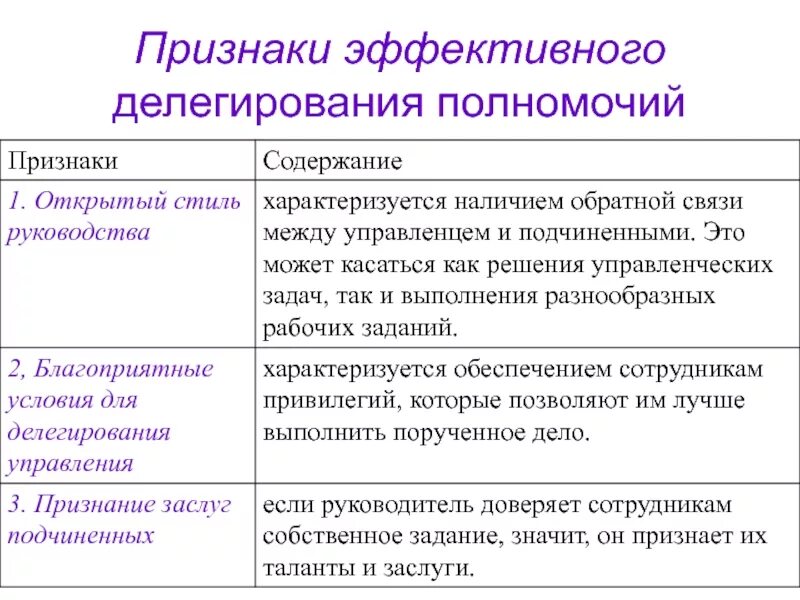 Признаки эффективного делегирования полномочий

| Признаки | Содержание |
|---|---|
| 1. Открытый стиль руководства | характеризуется наличием обратной связи между управленцем и подчиненными. Это может касаться как решения управленческих задач, так и выполнения разнообразных рабочих заданий. |
| 2, Благоприятные условия для делегирования управления | характеризуется обеспечением сотрудникам привилегий, которые позволяют им лучше выполнить порученное дело. |
| 3. Признание заслуг подчиненных | если руководитель доверяет сотрудникам собственное задание, значит, он признает их таланты и заслуги. |